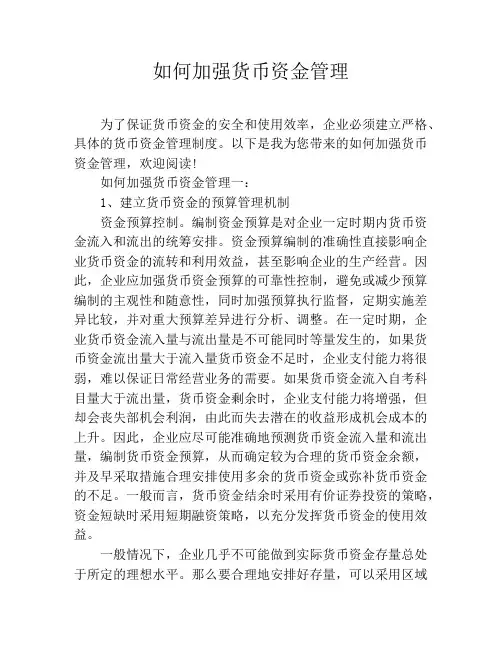 如何加强货币资金管理

为了保证货币资金的安全和使用效率，企业必须建立严格、具体的货币资金管理制度。以下是我为您带来的如何加强货币资金管理，欢迎阅读!

如何加强货币资金管理一：

1、建立货币资金的预算管理机制

资金预算控制。编制资金预算是对企业一定时期内货币资金流入和流出的统筹安排。资金预算编制的准确性直接影响企业货币资金的流转和利用效益，甚至影响企业的生产经营。因此，企业应加强货币资金预算的可靠性控制，避免或减少预算编制的主观性和随意性，同时加强预算执行监督，定期实施差异比较，并对重大预算差异进行分析、调整。在一定时期，企业货币资金流入量与流出量是不可能同时等量发生的，如果货币资金流出量大于流入量货币资金不足时，企业支付能力将很弱，难以保证日常经营业务的需要。如果货币资金流入自考科目量大于流出量，货币资金剩余时，企业支付能力将增强，但却会丧失部机会利润，由此而失去潜在的收益形成机会成本的上升。因此，企业应尽可能准确地预测货币资金流入量和流出量，编制货币资金预算，从而确定较为合理的货币资金余额，并及早采取措施合理安排使用多余的货币资金或弥补货币资金的不足。一般而言，货币资金结余时采用有价证券投资的策略，资金短缺时采用短期融资策略，以充分发挥货币资金的使用效益。

一般情况下，企业几乎不可能做到实际货币资金存量总处于所定的理想水平。那么要合理地安排好存量，可以采用区域